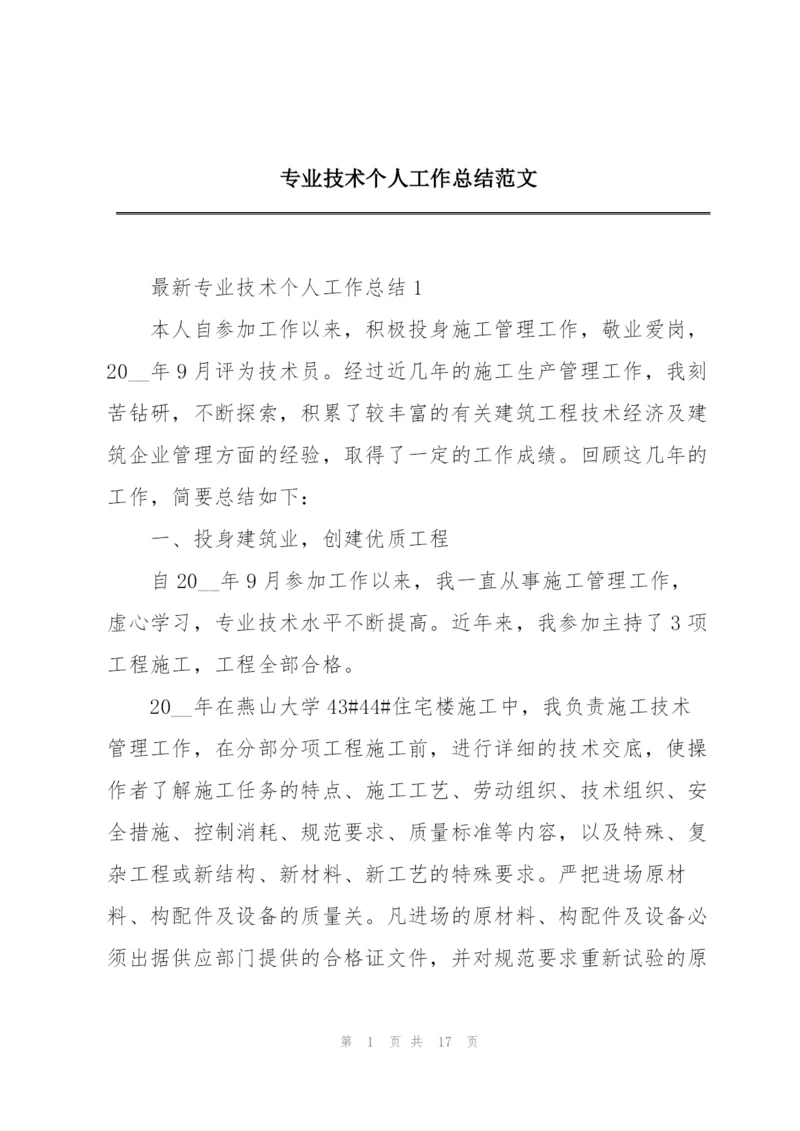 专业技术个人工作总结范文

最新专业技术个人工作总结1

本人自参加工作以来，积极投身施工管理工作，敬业爱岗，20__年9月评为技术员。经过近几年的施工生产管理工作，我刻苦钻研，不断探索，积累了较丰富的有关建筑工程技术经济及建筑企业管理方面的经验，取得了一定的工作成绩。回顾这几年的工作，简要总结如下：

一、投身建筑业，创建优质工程

自20__年9月参加工作以来，我一直从事施工管理工作，虚心学习，专业技术水平不断提高。近年来，我参加主持了3项工程施工，工程全部合格。

20__年在燕山大学43#44#住宅楼施工中，我负责施工技术管理工作，在分部分项工程施工前，进行详细的技术交底，使操作者了解施工任务的特点、施工工艺、劳动组织、技术组织、安全措施、控制消耗、规范要求、质量标准等内容，以及特殊、复杂工程或新结构、新材料、新工艺的特殊要求。严把进场原材料、构配件及设备的质量关。凡进场的原材料、构配件及设备必须出据供应部门提供的合格证文件，并对规范要求重新试验的原

第 1 页 共 17 页